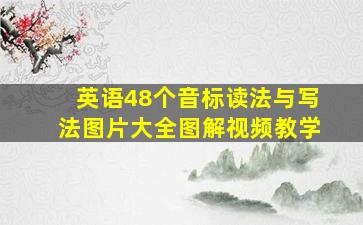 英语48个音标读法与写法图片大全图解视频教学